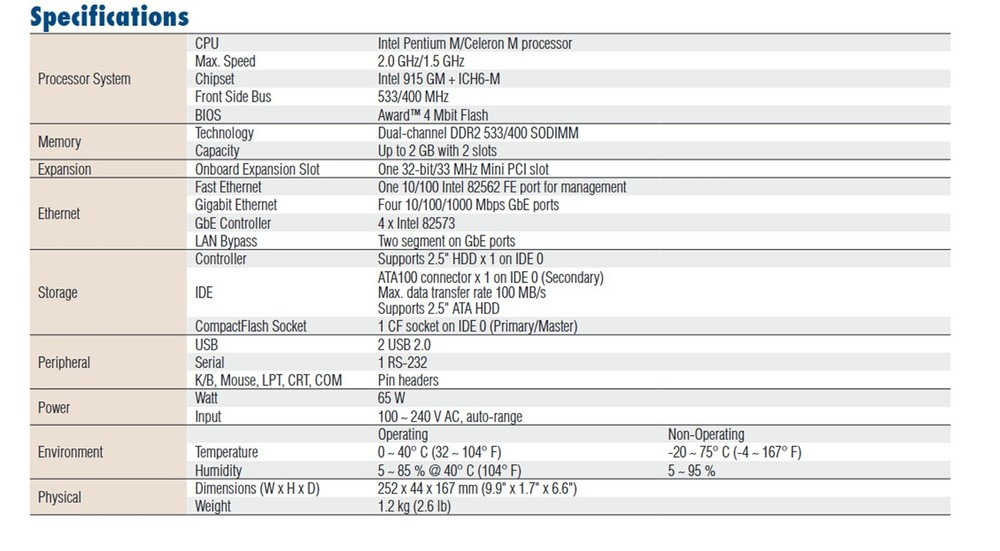 Specifications

| | | | |
|---|---|---|---|
| Processor System | CPU | Intel Pentium M/Celeron M processor | |
| | Max. Speed | 2.0 GHz/1.5 GHz | |
| | Chipset | Intel 915 GM + ICH6-M | |
| | Front Side Bus | 533/400 MHz | |
| | BIOS | Award™ 4 Mbit Flash | |
| Memory | Technology | Dual-channel DDR2 533/400 SODIMM | |
| | Capacity | Up to 2 GB with 2 slots | |
| Expansion | Onboard Expansion Slot | One 32-bit/33 MHz Mini PCI slot | |
| Ethernet | Fast Ethernet | One 10/100 Intel 82562 FE port for management | |
| | Gigabit Ethernet | Four 10/100/1000 Mbps GbE ports | |
| | GbE Controller | 4 x Intel 82573 | |
| | LAN Bypass | Two segment on GbE ports | |
| Storage | Controller | Supports 2.5" HDD x 1 on IDE 0 | |
| | IDE | ATA100 connector x 1 on IDE 0 (Secondary) Max. data transfer rate 100 MB/s Supports 2.5" ATA HDD | |
| | CompactFlash Socket | 1 CF socket on IDE 0 (Primary/Master) | |
| Peripheral | USB | 2 USB 2.0 | |
| | Serial | 1 RS-232 | |
| | K/B, Mouse, LPT, CRT, COM | Pin headers | |
| Power | Watt | 65 W | |
| | Input | 100 ~ 240 V AC, auto-range | |
| Environment | | Operating | Non-Operating |
| | Temperature | 0 ~ 40° C (32 ~ 104° F) | -20 ~ 75° C (-4 ~ 167° F) |
| | Humidity | 5 ~ 85 % @ 40° C (104° F) | 5 ~ 95 % |
| Physical | Dimensions (W x H x D) | 252 x 44 x 167 mm (9.9" x 1.7" x 6.6") | |
| | Weight | 1.2 kg (2.6 lb) | |